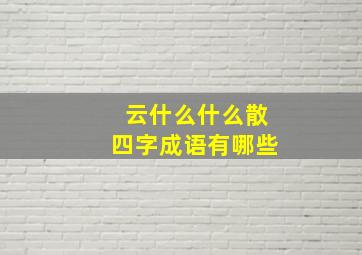 云什么什么散
四字成语有哪些